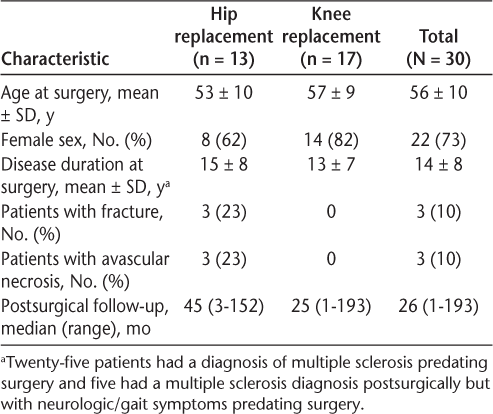 | Characteristic | Hip replacement (n = 13) | Knee replacement (n = 17) | Total (N = 30) |
|---|---|---|---|
| Age at surgery, mean ± SD, y | 53 ± 10 | 57 ± 9 | 56 ± 10 |
| Female sex, No. (%) | 8 (62) | 14 (82) | 22 (73) |
| Disease duration at surgery, mean ± SD, y$^a$ | 15 ± 8 | 13 ± 7 | 14 ± 8 |
| Patients with fracture, No. (%) | 3 (23) | 0 | 3 (10) |
| Patients with avascular necrosis, No. (%) | 3 (23) | 0 | 3 (10) |
| Postsurgical follow-up, median (range), mo | 45 (3-152) | 25 (1-193) | 26 (1-193) |

$^a$Twenty-five patients had a diagnosis of multiple sclerosis predating surgery and five had a multiple sclerosis diagnosis postsurgically but with neurologic/gait symptoms predating surgery.